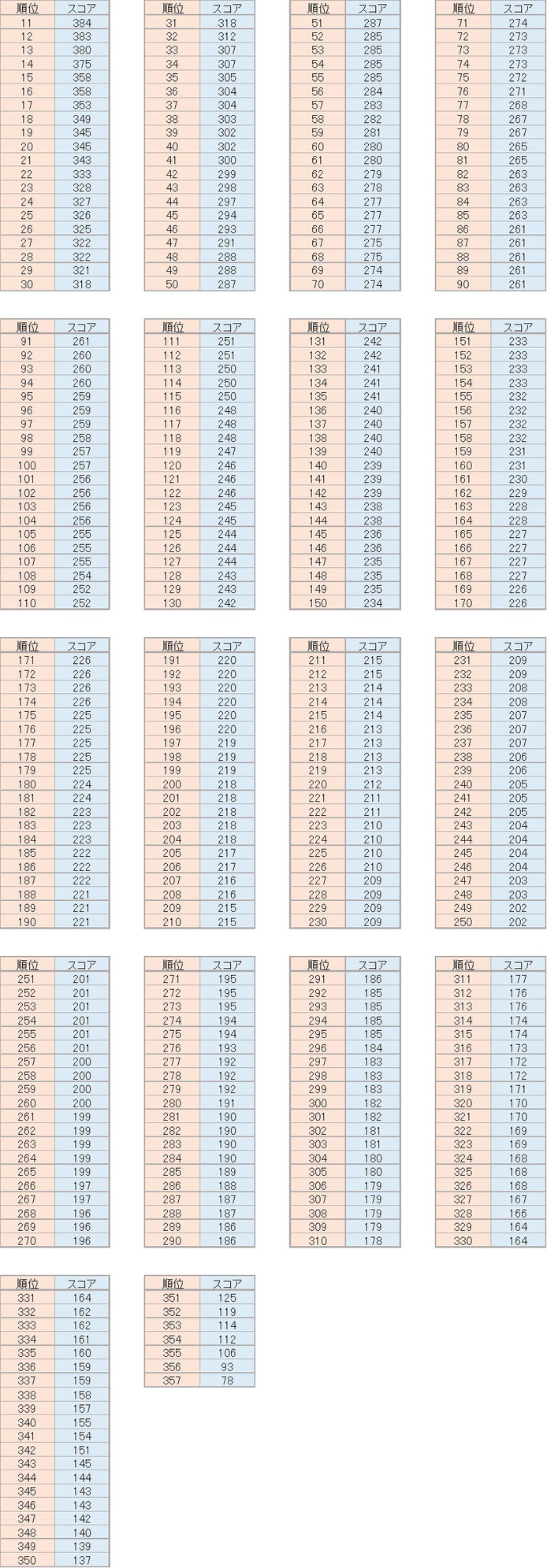 | 順位 | スコア |
|---|---|
| 11 | 384 |
| 12 | 383 |
| 13 | 380 |
| 14 | 375 |
| 15 | 358 |
| 16 | 358 |
| 17 | 353 |
| 18 | 349 |
| 19 | 345 |
| 20 | 345 |
| 21 | 343 |
| 22 | 333 |
| 23 | 328 |
| 24 | 327 |
| 25 | 326 |
| 26 | 325 |
| 27 | 322 |
| 28 | 322 |
| 29 | 321 |
| 30 | 318 |

| 順位 | スコア |
|---|---|
| 31 | 318 |
| 32 | 312 |
| 33 | 307 |
| 34 | 307 |
| 35 | 305 |
| 36 | 304 |
| 37 | 304 |
| 38 | 303 |
| 39 | 302 |
| 40 | 302 |
| 41 | 300 |
| 42 | 299 |
| 43 | 298 |
| 44 | 297 |
| 45 | 294 |
| 46 | 293 |
| 47 | 291 |
| 48 | 288 |
| 49 | 288 |
| 50 | 287 |

| 順位 | スコア |
|---|---|
| 51 | 287 |
| 52 | 285 |
| 53 | 285 |
| 54 | 285 |
| 55 | 285 |
| 56 | 284 |
| 57 | 283 |
| 58 | 282 |
| 59 | 281 |
| 60 | 280 |
| 61 | 280 |
| 62 | 279 |
| 63 | 278 |
| 64 | 277 |
| 65 | 277 |
| 66 | 277 |
| 67 | 275 |
| 68 | 275 |
| 69 | 274 |
| 70 | 274 |

| 順位 | スコア |
|---|---|
| 71 | 274 |
| 72 | 273 |
| 73 | 273 |
| 74 | 273 |
| 75 | 272 |
| 76 | 271 |
| 77 | 268 |
| 78 | 267 |
| 79 | 267 |
| 80 | 265 |
| 81 | 265 |
| 82 | 263 |
| 83 | 263 |
| 84 | 263 |
| 85 | 263 |
| 86 | 261 |
| 87 | 261 |
| 88 | 261 |
| 89 | 261 |
| 90 | 261 |

| 順位 | スコア |
|---|---|
| 91 | 261 |
| 92 | 260 |
| 93 | 260 |
| 94 | 260 |
| 95 | 259 |
| 96 | 259 |
| 97 | 259 |
| 98 | 258 |
| 99 | 257 |
| 100 | 257 |
| 101 | 256 |
| 102 | 256 |
| 103 | 256 |
| 104 | 256 |
| 105 | 255 |
| 106 | 255 |
| 107 | 255 |
| 108 | 254 |
| 109 | 252 |
| 110 | 252 |

| 順位 | スコア |
|---|---|
| 111 | 251 |
| 112 | 251 |
| 113 | 250 |
| 114 | 250 |
| 115 | 250 |
| 116 | 248 |
| 117 | 248 |
| 118 | 248 |
| 119 | 247 |
| 120 | 246 |
| 121 | 246 |
| 122 | 246 |
| 123 | 245 |
| 124 | 245 |
| 125 | 244 |
| 126 | 244 |
| 127 | 244 |
| 128 | 243 |
| 129 | 243 |
| 130 | 242 |

| 順位 | スコア |
|---|---|
| 131 | 242 |
| 132 | 242 |
| 133 | 241 |
| 134 | 241 |
| 135 | 241 |
| 136 | 240 |
| 137 | 240 |
| 138 | 240 |
| 139 | 240 |
| 140 | 239 |
| 141 | 239 |
| 142 | 239 |
| 143 | 238 |
| 144 | 238 |
| 145 | 236 |
| 146 | 236 |
| 147 | 235 |
| 148 | 235 |
| 149 | 235 |
| 150 | 234 |

| 順位 | スコア |
|---|---|
| 151 | 233 |
| 152 | 233 |
| 153 | 233 |
| 154 | 233 |
| 155 | 232 |
| 156 | 232 |
| 157 | 232 |
| 158 | 232 |
| 159 | 231 |
| 160 | 231 |
| 161 | 230 |
| 162 | 229 |
| 163 | 228 |
| 164 | 228 |
| 165 | 227 |
| 166 | 227 |
| 167 | 227 |
| 168 | 227 |
| 169 | 226 |
| 170 | 226 |

| 順位 | スコア |
|---|---|
| 171 | 226 |
| 172 | 226 |
| 173 | 226 |
| 174 | 226 |
| 175 | 225 |
| 176 | 225 |
| 177 | 225 |
| 178 | 225 |
| 179 | 225 |
| 180 | 224 |
| 181 | 224 |
| 182 | 223 |
| 183 | 223 |
| 184 | 223 |
| 185 | 222 |
| 186 | 222 |
| 187 | 222 |
| 188 | 221 |
| 189 | 221 |
| 190 | 221 |

| 順位 | スコア |
|---|---|
| 191 | 220 |
| 192 | 220 |
| 193 | 220 |
| 194 | 220 |
| 195 | 220 |
| 196 | 220 |
| 197 | 219 |
| 198 | 219 |
| 199 | 219 |
| 200 | 218 |
| 201 | 218 |
| 202 | 218 |
| 203 | 218 |
| 204 | 218 |
| 205 | 217 |
| 206 | 217 |
| 207 | 216 |
| 208 | 216 |
| 209 | 215 |
| 210 | 215 |

| 順位 | スコア |
|---|---|
| 211 | 215 |
| 212 | 215 |
| 213 | 214 |
| 214 | 214 |
| 215 | 214 |
| 216 | 213 |
| 217 | 213 |
| 218 | 213 |
| 219 | 213 |
| 220 | 212 |
| 221 | 211 |
| 222 | 211 |
| 223 | 210 |
| 224 | 210 |
| 225 | 210 |
| 226 | 210 |
| 227 | 209 |
| 228 | 209 |
| 229 | 209 |
| 230 | 209 |

| 順位 | スコア |
|---|---|
| 231 | 209 |
| 232 | 209 |
| 233 | 208 |
| 234 | 208 |
| 235 | 207 |
| 236 | 207 |
| 237 | 207 |
| 238 | 206 |
| 239 | 206 |
| 240 | 205 |
| 241 | 205 |
| 242 | 205 |
| 243 | 204 |
| 244 | 204 |
| 245 | 204 |
| 246 | 204 |
| 247 | 203 |
| 248 | 203 |
| 249 | 202 |
| 250 | 202 |

| 順位 | スコア |
|---|---|
| 251 | 201 |
| 252 | 201 |
| 253 | 201 |
| 254 | 201 |
| 255 | 201 |
| 256 | 201 |
| 257 | 200 |
| 258 | 200 |
| 259 | 200 |
| 260 | 200 |
| 261 | 199 |
| 262 | 199 |
| 263 | 199 |
| 264 | 199 |
| 265 | 199 |
| 266 | 197 |
| 267 | 197 |
| 268 | 196 |
| 269 | 196 |
| 270 | 196 |

| 順位 | スコア |
|---|---|
| 271 | 195 |
| 272 | 195 |
| 273 | 195 |
| 274 | 194 |
| 275 | 194 |
| 276 | 193 |
| 277 | 192 |
| 278 | 192 |
| 279 | 192 |
| 280 | 191 |
| 281 | 190 |
| 282 | 190 |
| 283 | 190 |
| 284 | 190 |
| 285 | 189 |
| 286 | 188 |
| 287 | 187 |
| 288 | 187 |
| 289 | 186 |
| 290 | 186 |

| 順位 | スコア |
|---|---|
| 291 | 186 |
| 292 | 185 |
| 293 | 185 |
| 294 | 185 |
| 295 | 185 |
| 296 | 184 |
| 297 | 183 |
| 298 | 183 |
| 299 | 183 |
| 300 | 182 |
| 301 | 182 |
| 302 | 181 |
| 303 | 181 |
| 304 | 180 |
| 305 | 180 |
| 306 | 179 |
| 307 | 179 |
| 308 | 179 |
| 309 | 179 |
| 310 | 178 |

| 順位 | スコア |
|---|---|
| 311 | 177 |
| 312 | 176 |
| 313 | 176 |
| 314 | 174 |
| 315 | 174 |
| 316 | 173 |
| 317 | 172 |
| 318 | 172 |
| 319 | 171 |
| 320 | 170 |
| 321 | 170 |
| 322 | 169 |
| 323 | 169 |
| 324 | 168 |
| 325 | 168 |
| 326 | 168 |
| 327 | 167 |
| 328 | 166 |
| 329 | 164 |
| 330 | 164 |

| 順位 | スコア |
|---|---|
| 331 | 164 |
| 332 | 162 |
| 333 | 162 |
| 334 | 161 |
| 335 | 160 |
| 336 | 159 |
| 337 | 159 |
| 338 | 158 |
| 339 | 157 |
| 340 | 155 |
| 341 | 154 |
| 342 | 151 |
| 343 | 145 |
| 344 | 144 |
| 345 | 143 |
| 346 | 143 |
| 347 | 142 |
| 348 | 140 |
| 349 | 139 |
| 350 | 137 |

| 順位 | スコア |
|---|---|
| 351 | 125 |
| 352 | 119 |
| 353 | 114 |
| 354 | 112 |
| 355 | 106 |
| 356 | 93 |
| 357 | 78 |